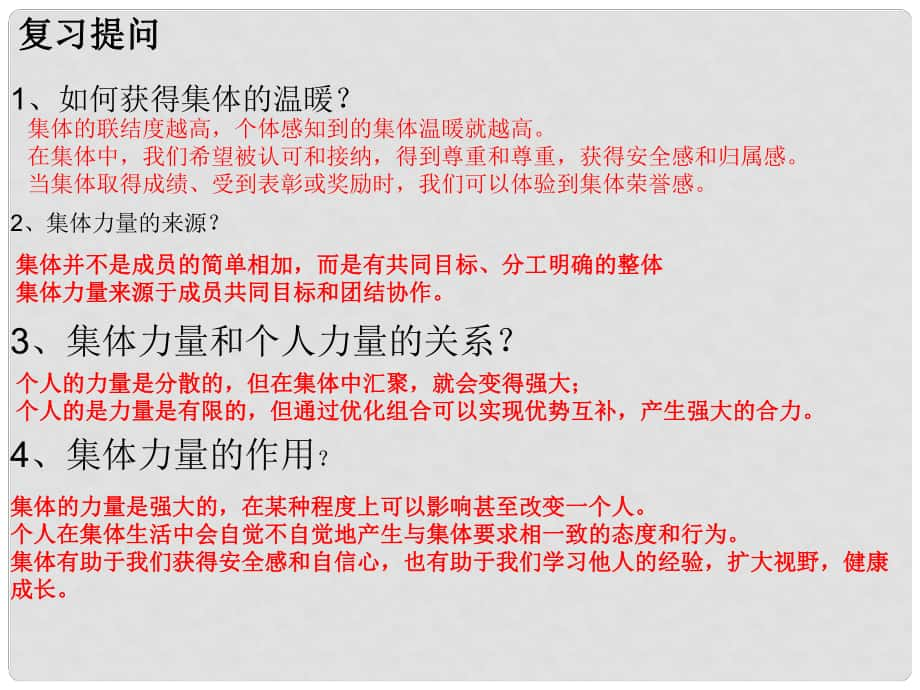 复习提问

1、如何获得集体的温暖？

集体的联结度越高，个体感知到的集体温暖就越高。
在集体中，我们希望被认可和接纳，得到尊重和尊重，获得安全感和归属感。
当集体取得成绩、受到表彰或奖励时，我们可以体验到集体荣誉感。

2、集体力量的来源？

集体并不是成员的简单相加，而是有共同目标、分工明确的整体
集体力量来源于成员共同目标和团结协作。

3、集体力量和个人力量的关系？

个人的力量是分散的，但在集体中汇聚，就会变得强大；
个人的是力量是有限的，但通过优化组合可以实现优势互补，产生强大的合力。

4、集体力量的作用？

集体的力量是强大的，在某种程度上可以影响甚至改变一个人。
个人在集体生活中会自觉不自觉地产生与集体要求相一致的态度和行为。
集体有助于我们获得安全感和自信心，也有助于我们学习他人的经验，扩大视野，健康成长。